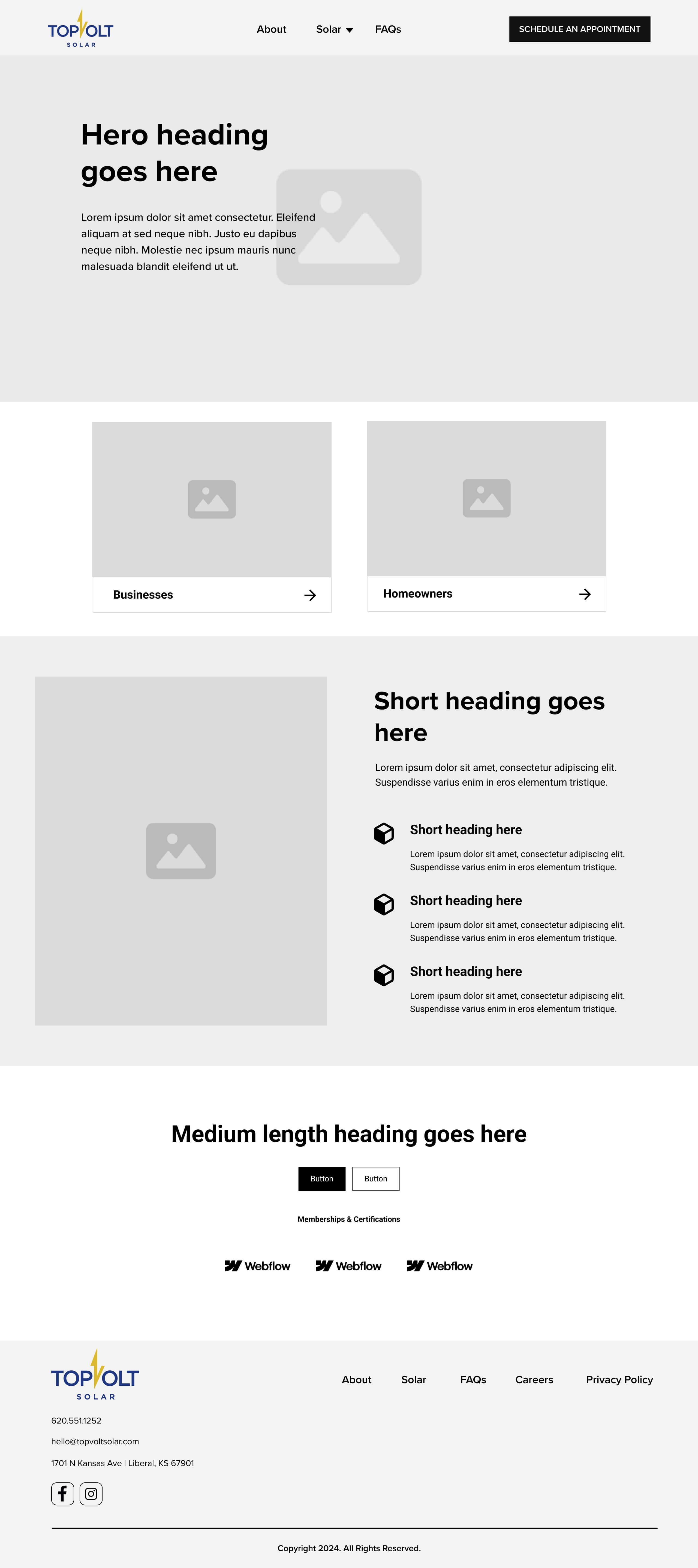 TOPVOLT
SOLAR

About
Solar
FAQs

SCHEDULE AN APPOINTMENT

Hero heading goes here

Lorem ipsum dolor sit amet consectetur. Eleifend aliquam at sed neque nibh. Justo eu dapibus neque nibh. Molestie nec ipsum mauris nunc malesuada blandit eleifend ut ut.

Businesses →

Homeowners →

Short heading goes here

Lorem ipsum dolor sit amet, consectetur adipiscing elit. Suspendisse varius enim in eros elementum tristique.

Short heading here

Lorem ipsum dolor sit amet, consectetur adipiscing elit. Suspendisse varius enim in eros elementum tristique.

Short heading here

Lorem ipsum dolor sit amet, consectetur adipiscing elit. Suspendisse varius enim in eros elementum tristique.

Short heading here

Lorem ipsum dolor sit amet, consectetur adipiscing elit. Suspendisse varius enim in eros elementum tristique.

Medium length heading goes here

Button
Button

Memberships & Certifications

Webflow
Webflow
Webflow

TOPVOLT
SOLAR

About
Solar
FAQs
Careers
Privacy Policy

620.551.1252

hello@topvoltsolar.com

1701 N Kansas Ave | Liberal, KS 67901

Copyright 2024. All Rights Reserved.